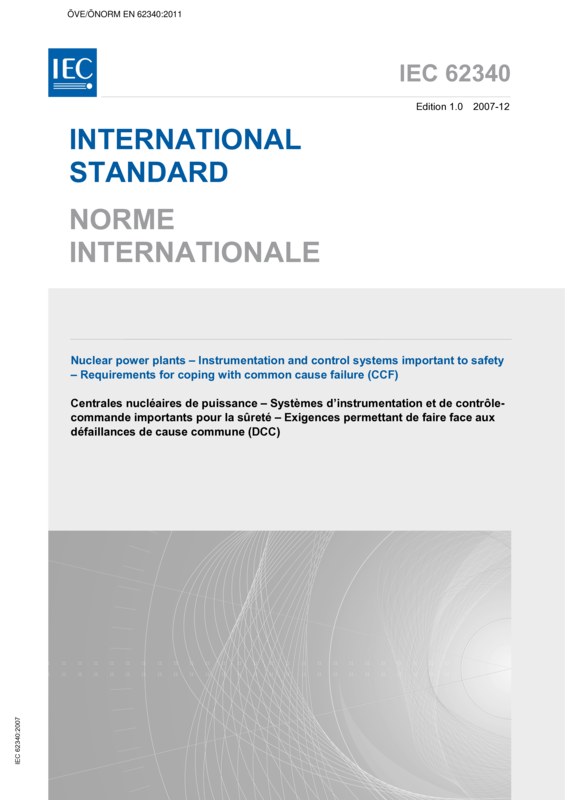 ÖVE/ÖNORM EN 62340:2011

IEC

IEC 62340

Edition 1.0 2007-12

INTERNATIONAL STANDARD

NORME INTERNATIONALE

Nuclear power plants – Instrumentation and control systems important to safety – Requirements for coping with common cause failure (CCF)

Centrales nucléaires de puissance – Systèmes d'instrumentation et de contrôle-commande importants pour la sûreté – Exigences permettant de faire face aux défaillances de cause commune (DCC)

IEC 62340:2007